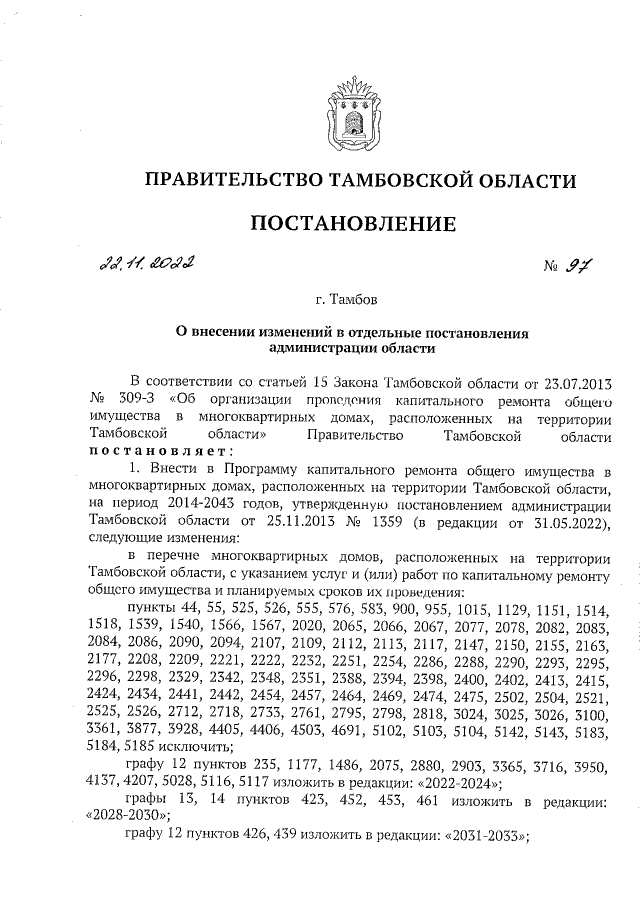 ПРАВИТЕЛЬСТВО ТАМБОВСКОЙ ОБЛАСТИ

ПОСТАНОВЛЕНИЕ

22.11.2022 № 97

г. Тамбов

О внесении изменений в отдельные постановления администрации области

В соответствии со статьей 15 Закона Тамбовской области от 23.07.2013 № 309-З «Об организации проведения капитального ремонта общего имущества в многоквартирных домах, расположенных на территории Тамбовской области» Правительство Тамбовской области постановляет:

1. Внести в Программу капитального ремонта общего имущества в многоквартирных домах, расположенных на территории Тамбовской области, на период 2014-2043 годов, утвержденную постановлением администрации Тамбовской области от 25.11.2013 № 1359 (в редакции от 31.05.2022), следующие изменения:

в перечне многоквартирных домов, расположенных на территории Тамбовской области, с указанием услуг и (или) работ по капитальному ремонту общего имущества и планируемых сроков их проведения:

пункты 44, 55, 525, 526, 555, 576, 583, 900, 955, 1015, 1129, 1151, 1514, 1518, 1539, 1540, 1566, 1567, 2020, 2065, 2066, 2067, 2077, 2078, 2082, 2083, 2084, 2086, 2090, 2094, 2107, 2109, 2112, 2113, 2117, 2147, 2150, 2155, 2163, 2177, 2208, 2209, 2221, 2222, 2232, 2251, 2254, 2286, 2288, 2290, 2293, 2295, 2296, 2298, 2329, 2342, 2348, 2351, 2388, 2394, 2398, 2400, 2402, 2413, 2415, 2424, 2434, 2441, 2442, 2454, 2457, 2464, 2469, 2474, 2475, 2502, 2504, 2521, 2525, 2526, 2712, 2718, 2733, 2761, 2795, 2798, 2818, 3024, 3025, 3026, 3100, 3361, 3877, 3928, 4405, 4406, 4503, 4691, 5102, 5103, 5104, 5142, 5143, 5183, 5184, 5185 исключить;

графу 12 пунктов 235, 1177, 1486, 2075, 2880, 2903, 3365, 3716, 3950, 4137, 4207, 5028, 5116, 5117 изложить в редакции: «2022-2024»;

графы 13, 14 пунктов 423, 452, 453, 461 изложить в редакции: «2028-2030»;

графу 12 пунктов 426, 439 изложить в редакции: «2031-2033»;